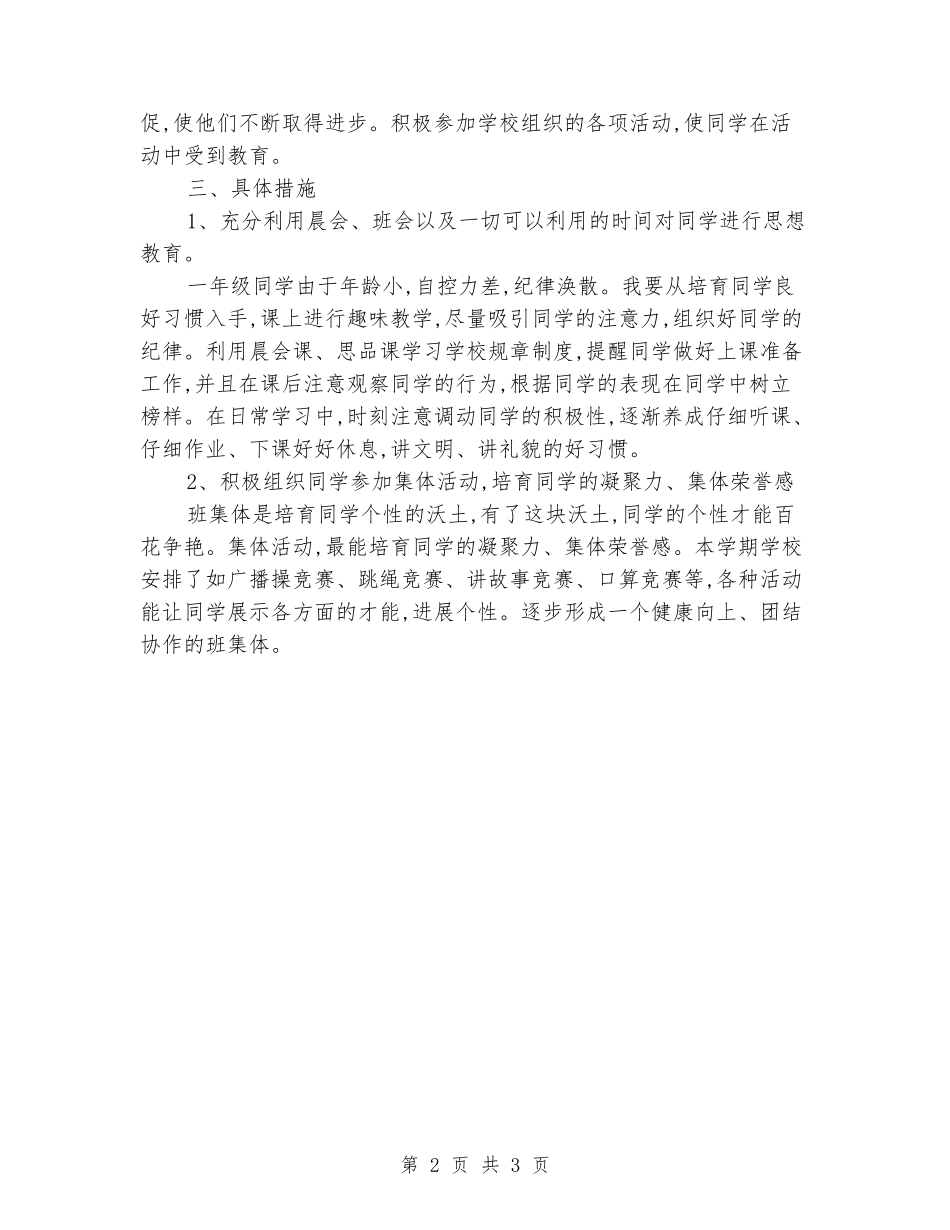 促,使他们不断取得进步。积极参加学校组织的各项活动,使同学在活动中受到教育。

三、具体措施

1、充分利用晨会、班会以及一切可以利用的时间对同学进行思想教育。

一年级同学由于年龄小,自控力差,纪律涣散。我要从培育同学良好习惯入手,课上进行趣味教学,尽量吸引同学的注意力,组织好同学的纪律。利用晨会课、思品课学习学校规章制度,提醒同学做好上课准备工作,并且在课后注意观察同学的行为,根据同学的表现在同学中树立榜样。在日常学习中,时刻注意调动同学的积极性,逐渐养成仔细听课、仔细作业、下课好好休息,讲文明、讲礼貌的好习惯。

2、积极组织同学参加集体活动,培育同学的凝聚力、集体荣誉感

班集体是培育同学个性的沃土,有了这块沃土,同学的个性才能百花争艳。集体活动,最能培育同学的凝聚力、集体荣誉感。本学期学校安排了如广播操竞赛、跳绳竞赛、讲故事竞赛、口算竞赛等,各种活动能让同学展示各方面的才能,进展个性。逐步形成一个健康向上、团结协作的班集体。

第 2 页 共 3 页